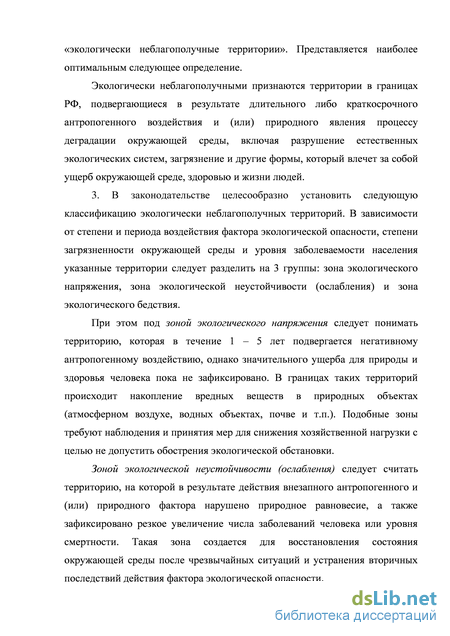 «экологически неблагополучные территории». Представляется наиболее оптимальным следующее определение.

Экологически неблагополучными признаются территории в границах РФ, подвергающиеся в результате длительного либо краткосрочного антропогенного воздействия и (или) природного явления процессу деградации окружающей среды, включая разрушение естественных экологических систем, загрязнение и другие формы, который влечет за собой ущерб окружающей среде, здоровью и жизни людей.

3. В законодательстве целесообразно установить следующую классификацию экологически неблагополучных территорий. В зависимости от степени и периода воздействия фактора экологической опасности, степени загрязненности окружающей среды и уровня заболеваемости населения указанные территории следует разделить на 3 группы: зона экологического напряжения, зона экологической неустойчивости (ослабления) и зона экологического бедствия.

При этом под зоной экологического напряжения следует понимать территорию, которая в течение 1 – 5 лет подвергается негативному антропогенному воздействию, однако значительного ущерба для природы и здоровья человека пока не зафиксировано. В границах таких территорий происходит накопление вредных веществ в природных объектах (атмосферном воздухе, водных объектах, почве и т.п.). Подобные зоны требуют наблюдения и принятия мер для снижения хозяйственной нагрузки с целью не допустить обострения экологической обстановки.

Зоной экологической неустойчивости (ослабления) следует считать территорию, на которой в результате действия внезапного антропогенного и (или) природного фактора нарушено природное равновесие, а также зафиксировано резкое увеличение числа заболеваний человека или уровня смертности. Такая зона создается для восстановления состояния окружающей среды после чрезвычайных ситуаций и устранения вторичных последствий действия фактора экологической опасности.

dsLib.net
библиотека диссертаций